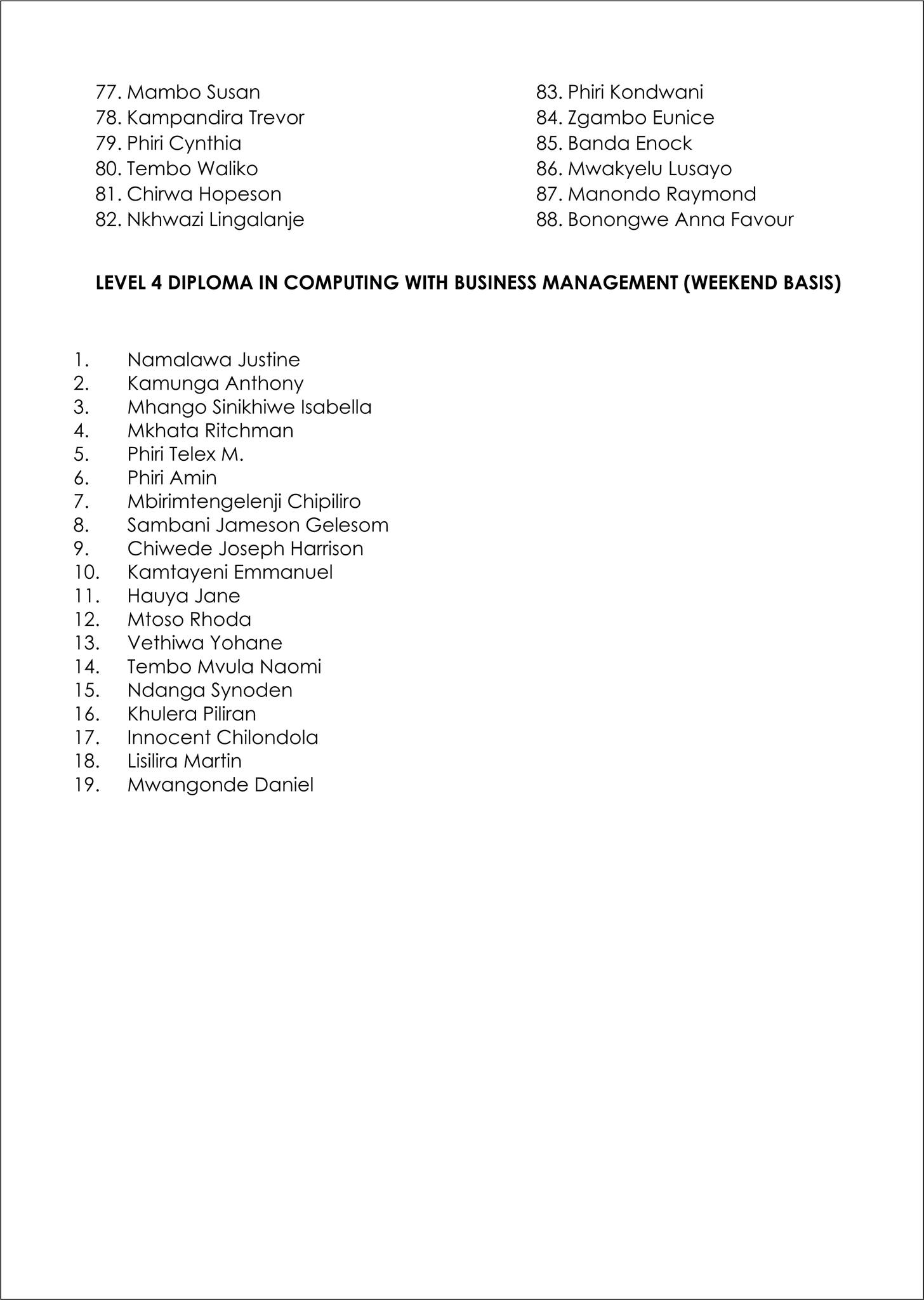 77. Mambo Susan
78. Kampandira Trevor
79. Phiri Cynthia
80. Tembo Waliko
81. Chirwa Hopeson
82. Nkhwazi Lingalanje

83. Phiri Kondwani
84. Zgambo Eunice
85. Banda Enock
86. Mwakyelu Lusayo
87. Manondo Raymond
88. Bonongwe Anna Favour

LEVEL 4 DIPLOMA IN COMPUTING WITH BUSINESS MANAGEMENT (WEEKEND BASIS)

1. Namalawa Justine
2. Kamunga Anthony
3. Mhango Sinikhiwe Isabella
4. Mkhata Ritchman
5. Phiri Telex M.
6. Phiri Amin
7. Mbirimtengelenji Chipiliro
8. Sambani Jameson Gelesom
9. Chiwede Joseph Harrison
10. Kamtayeni Emmanuel
11. Hauya Jane
12. Mtoso Rhoda
13. Vethiwa Yohane
14. Tembo Mvula Naomi
15. Ndanga Synoden
16. Khulera Piliran
17. Innocent Chilondola
18. Lisilira Martin
19. Mwangonde Daniel